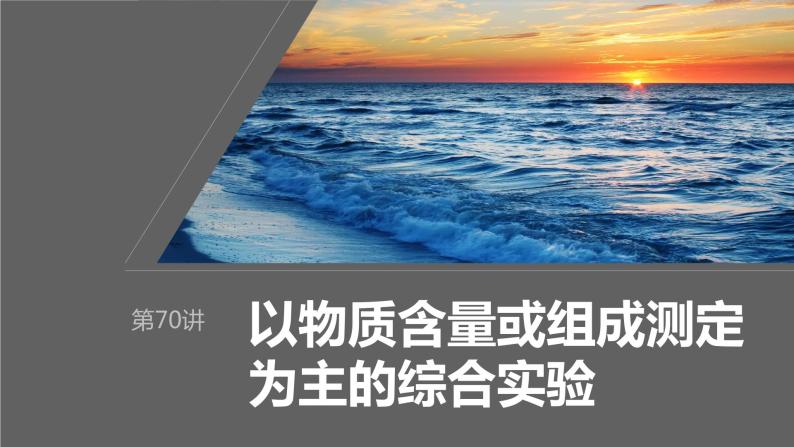 第70讲

以物质含量或组成测定为主的综合实验